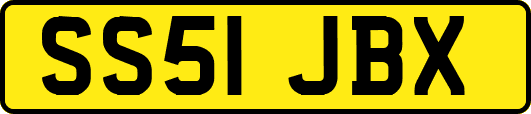 SS51 JBX